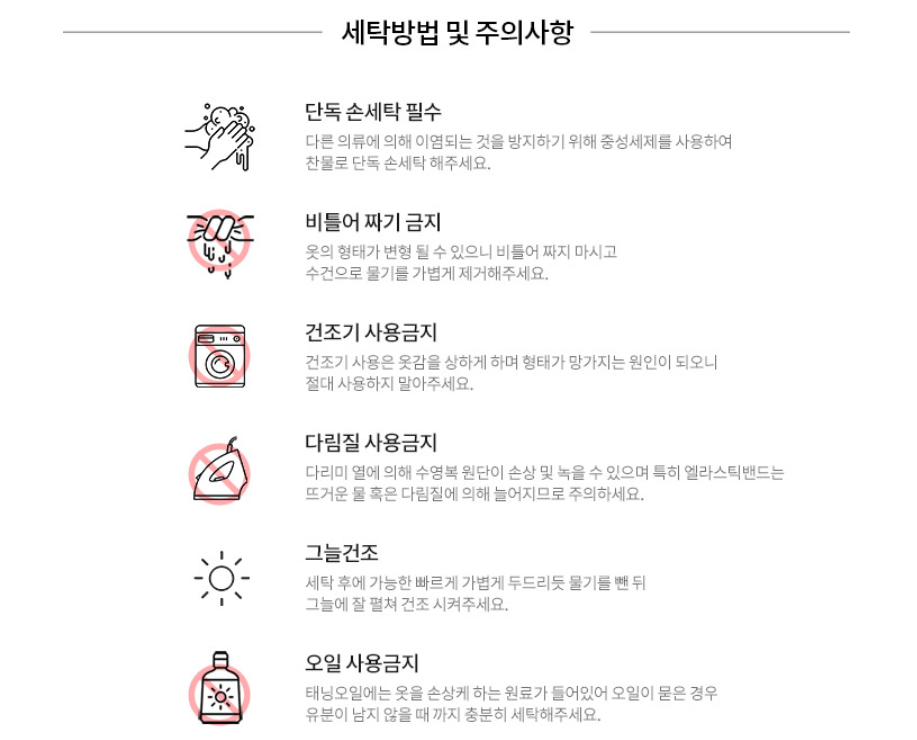 세탁방법 및 주의사항

단독 손세탁 필수
다른 의류에 의해 이염되는 것을 방지하기 위해 중성세제를 사용하여 찬물로 단독 손세탁 해주세요.

비틀어 짜기 금지
옷의 형태가 변형 될 수 있으니 비틀어 짜지 마시고 수건으로 물기를 가볍게 제거해주세요.

건조기 사용금지
건조기 사용은 옷감을 상하게 하며 형태가 망가지는 원인이 되오니 절대 사용하지 말아주세요.

다림질 사용금지
다리미 열에 의해 수영복 원단이 손상 및 녹을 수 있으며 특히 엘라스틱밴드는 뜨거운 물 혹은 다림질에 의해 늘어지므로 주의하세요.

그늘건조
세탁 후에 가능한 빠르게 가볍게 두드리듯 물기를 뺀 뒤 그늘에 잘 펼쳐 건조 시켜주세요.

오일 사용금지
태닝오일에는 옷을 손상케 하는 원료가 들어있어 오일이 묻은 경우 유분이 남지 않을 때 까지 충분히 세탁해주세요.